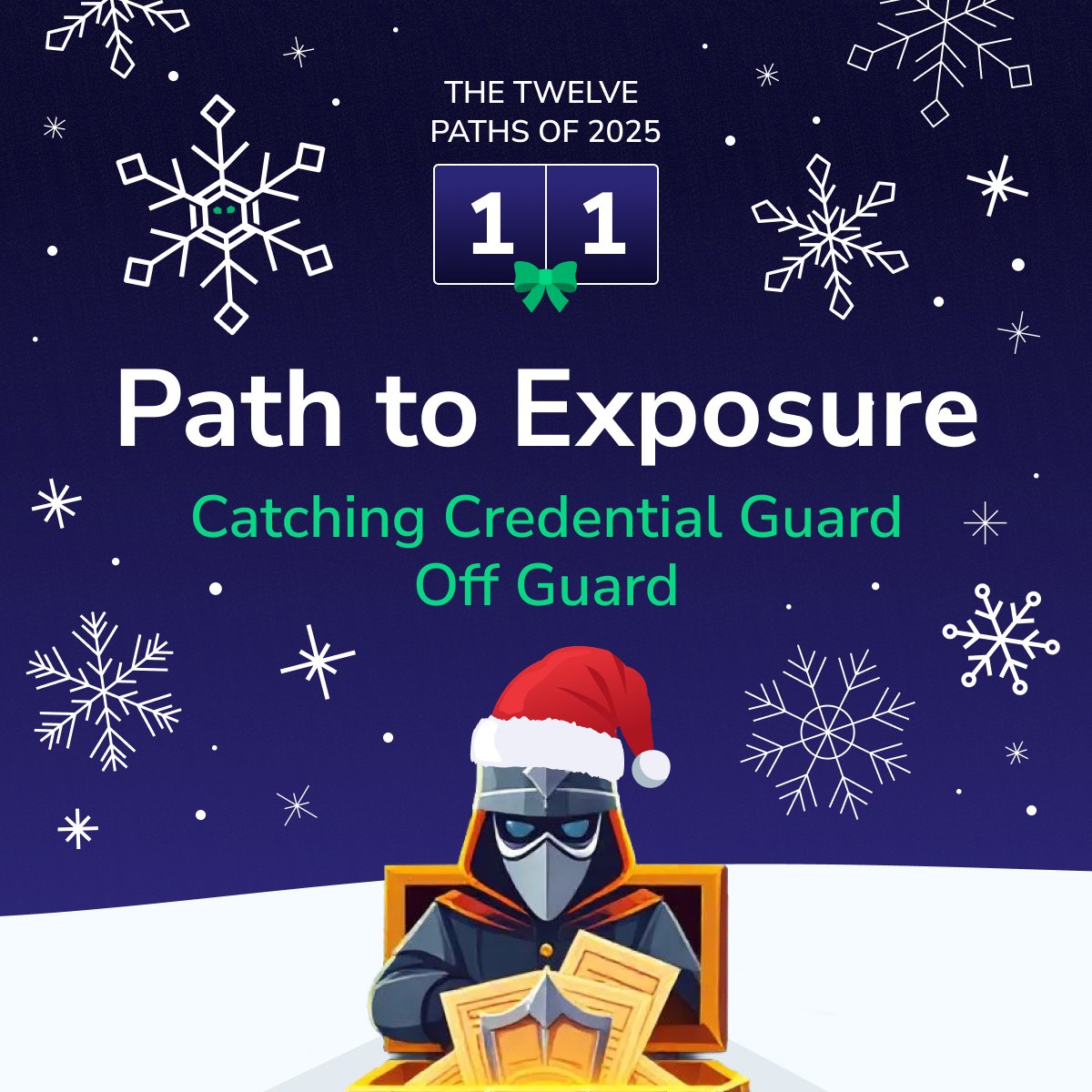 THE TWELVE PATHS OF 2025

1 1

Path to Exposure

Catching Credential Guard Off Guard